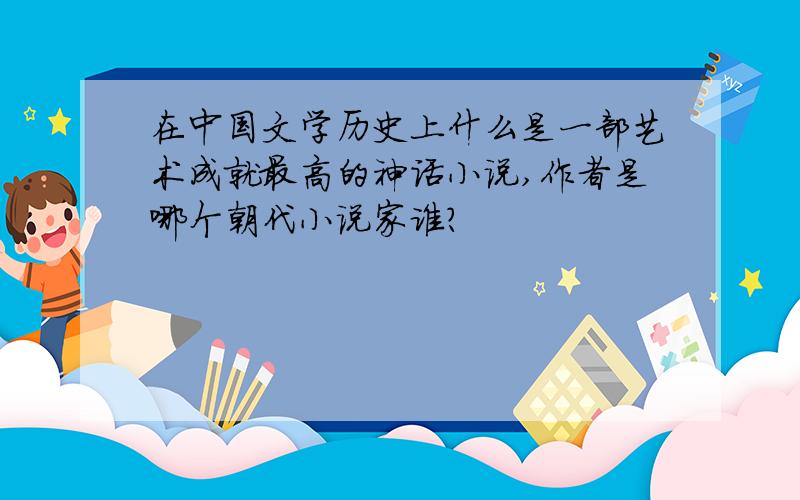 在中国文学历史上什么是一部艺术成就最高的神话小说,作者是哪个朝代小说家谁?

xyz